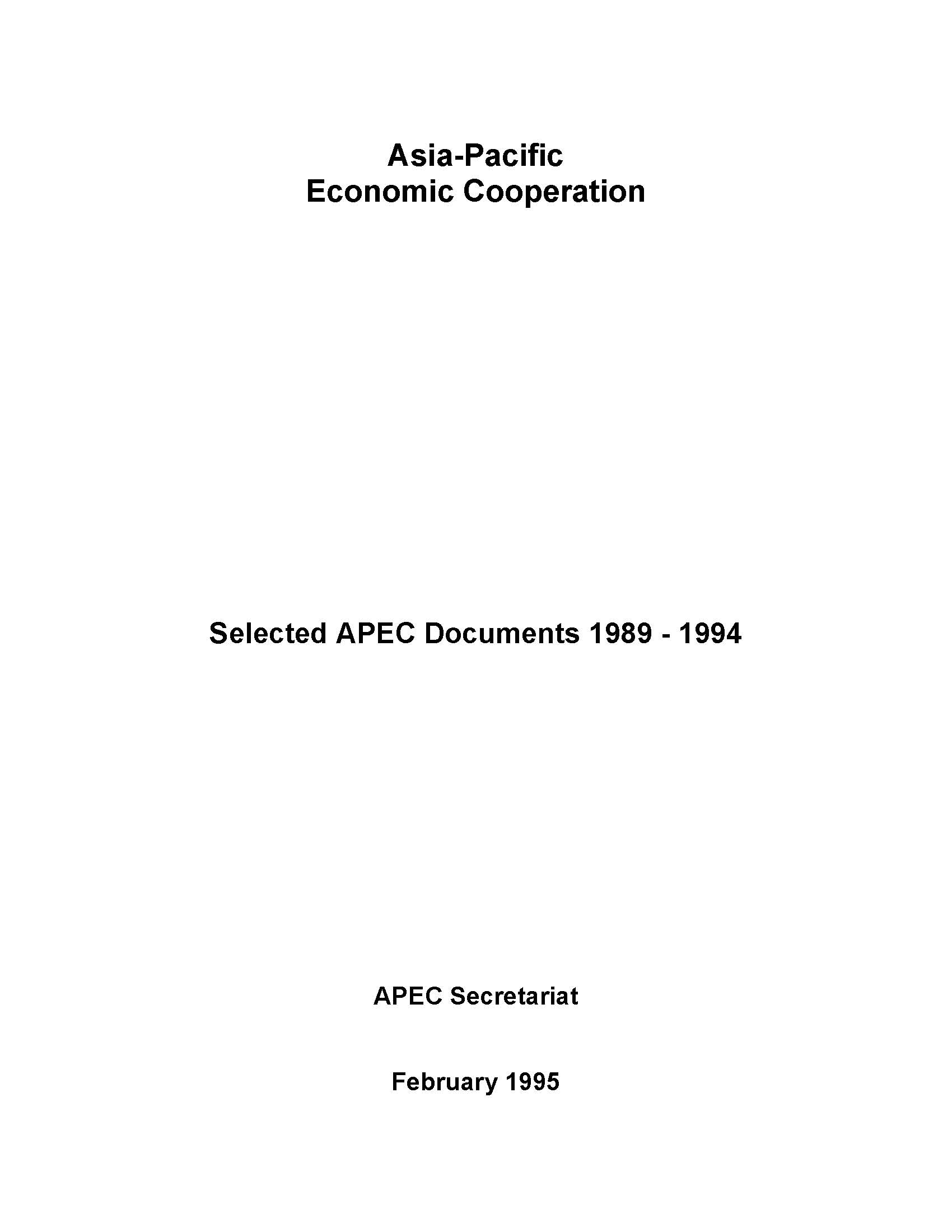 Asia-Pacific
Economic Cooperation

Selected APEC Documents 1989 - 1994

APEC Secretariat

February 1995